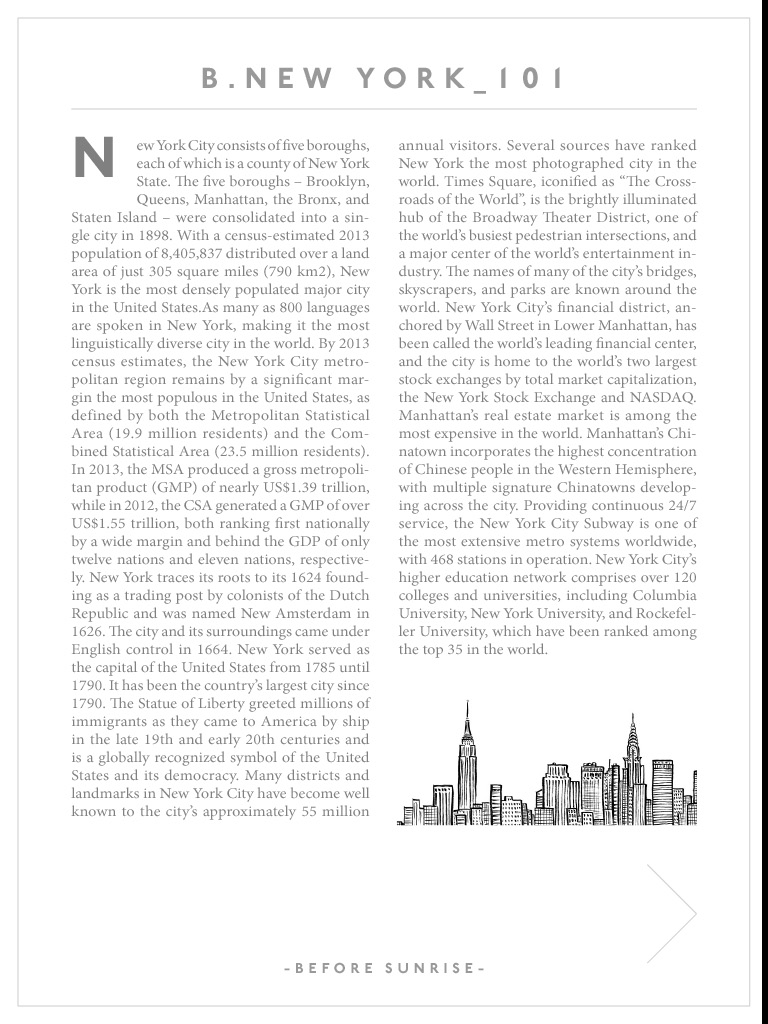 B.NEW YORK_101

New York City consists of five boroughs, each of which is a county of New York State. The five boroughs – Brooklyn, Queens, Manhattan, the Bronx, and Staten Island – were consolidated into a single city in 1898. With a census-estimated 2013 population of 8,405,837 distributed over a land area of just 305 square miles (790 km2), New York is the most densely populated major city in the United States.As many as 800 languages are spoken in New York, making it the most linguistically diverse city in the world. By 2013 census estimates, the New York City metropolitan region remains by a significant margin the most populous in the United States, as defined by both the Metropolitan Statistical Area (19.9 million residents) and the Combined Statistical Area (23.5 million residents). In 2013, the MSA produced a gross metropolitan product (GMP) of nearly US$1.39 trillion, while in 2012, the CSA generated a GMP of over US$1.55 trillion, both ranking first nationally by a wide margin and behind the GDP of only twelve nations and eleven nations, respectively. New York traces its roots to its 1624 founding as a trading post by colonists of the Dutch Republic and was named New Amsterdam in 1626. The city and its surroundings came under English control in 1664. New York served as the capital of the United States from 1785 until 1790. It has been the country's largest city since 1790. The Statue of Liberty greeted millions of immigrants as they came to America by ship in the late 19th and early 20th centuries and is a globally recognized symbol of the United States and its democracy. Many districts and landmarks in New York City have become well known to the city's approximately 55 million annual visitors. Several sources have ranked New York the most photographed city in the world. Times Square, iconified as "The Crossroads of the World", is the brightly illuminated hub of the Broadway Theater District, one of the world's busiest pedestrian intersections, and a major center of the world's entertainment industry. The names of many of the city's bridges, skyscrapers, and parks are known around the world. New York City's financial district, anchored by Wall Street in Lower Manhattan, has been called the world's leading financial center, and the city is home to the world's two largest stock exchanges by total market capitalization, the New York Stock Exchange and NASDAQ. Manhattan's real estate market is among the most expensive in the world. Manhattan's Chinatown incorporates the highest concentration of Chinese people in the Western Hemisphere, with multiple signature Chinatowns developing across the city. Providing continuous 24/7 service, the New York City Subway is one of the most extensive metro systems worldwide, with 468 stations in operation. New York City's higher education network comprises over 120 colleges and universities, including Columbia University, New York University, and Rockefeller University, which have been ranked among the top 35 in the world.

-BEFORE SUNRISE-